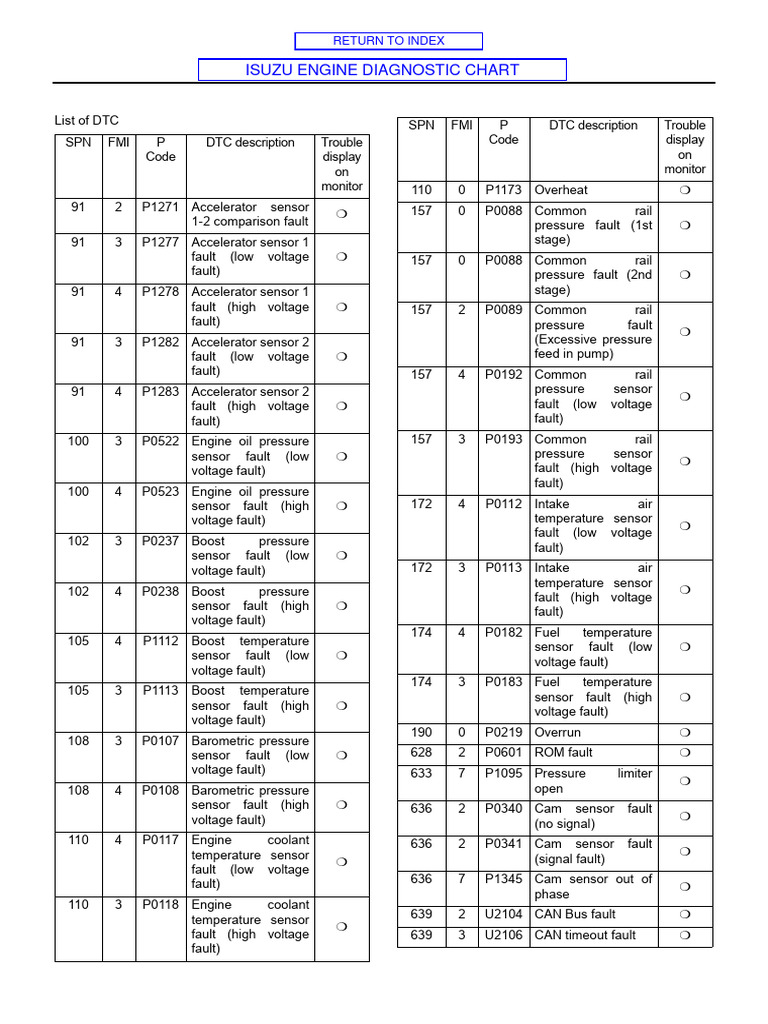 RETURN TO INDEX

ISUZU ENGINE DIAGNOSTIC CHART

List of DTC

| SPN | FMI | P Code | DTC description | Trouble display on monitor |
|---|---|---|---|---|
| 91 | 2 | P1271 | Accelerator sensor 1-2 comparison fault | ❍ |
| 91 | 3 | P1277 | Accelerator sensor 1 fault (low voltage fault) | ❍ |
| 91 | 4 | P1278 | Accelerator sensor 1 fault (high voltage fault) | ❍ |
| 91 | 3 | P1282 | Accelerator sensor 2 fault (low voltage fault) | ❍ |
| 91 | 4 | P1283 | Accelerator sensor 2 fault (high voltage fault) | ❍ |
| 100 | 3 | P0522 | Engine oil pressure sensor fault (low voltage fault) | ❍ |
| 100 | 4 | P0523 | Engine oil pressure sensor fault (high voltage fault) | ❍ |
| 102 | 3 | P0237 | Boost pressure sensor fault (low voltage fault) | ❍ |
| 102 | 4 | P0238 | Boost pressure sensor fault (high voltage fault) | ❍ |
| 105 | 4 | P1112 | Boost temperature sensor fault (low voltage fault) | ❍ |
| 105 | 3 | P1113 | Boost temperature sensor fault (high voltage fault) | ❍ |
| 108 | 3 | P0107 | Barometric pressure sensor fault (low voltage fault) | ❍ |
| 108 | 4 | P0108 | Barometric pressure sensor fault (high voltage fault) | ❍ |
| 110 | 4 | P0117 | Engine coolant temperature sensor fault (low voltage fault) | ❍ |
| 110 | 3 | P0118 | Engine coolant temperature sensor fault (high voltage fault) | ❍ |

| SPN | FMI | P Code | DTC description | Trouble display on monitor |
|---|---|---|---|---|
| 110 | 0 | P1173 | Overheat | ❍ |
| 157 | 0 | P0088 | Common rail pressure fault (1st stage) | ❍ |
| 157 | 0 | P0088 | Common rail pressure fault (2nd stage) | ❍ |
| 157 | 2 | P0089 | Common rail pressure fault (Excessive pressure feed in pump) | ❍ |
| 157 | 4 | P0192 | Common rail pressure sensor fault (low voltage fault) | ❍ |
| 157 | 3 | P0193 | Common rail pressure sensor fault (high voltage fault) | ❍ |
| 172 | 4 | P0112 | Intake air temperature sensor fault (low voltage fault) | ❍ |
| 172 | 3 | P0113 | Intake air temperature sensor fault (high voltage fault) | ❍ |
| 174 | 4 | P0182 | Fuel temperature sensor fault (low voltage fault) | ❍ |
| 174 | 3 | P0183 | Fuel temperature sensor fault (high voltage fault) | ❍ |
| 190 | 0 | P0219 | Overrun | ❍ |
| 628 | 2 | P0601 | ROM fault | ❍ |
| 633 | 7 | P1095 | Pressure limiter open | ❍ |
| 636 | 2 | P0340 | Cam sensor fault (no signal) | ❍ |
| 636 | 2 | P0341 | Cam sensor fault (signal fault) | ❍ |
| 636 | 7 | P1345 | Cam sensor out of phase | ❍ |
| 639 | 2 | U2104 | CAN Bus fault | ❍ |
| 639 | 3 | U2106 | CAN timeout fault | ❍ |